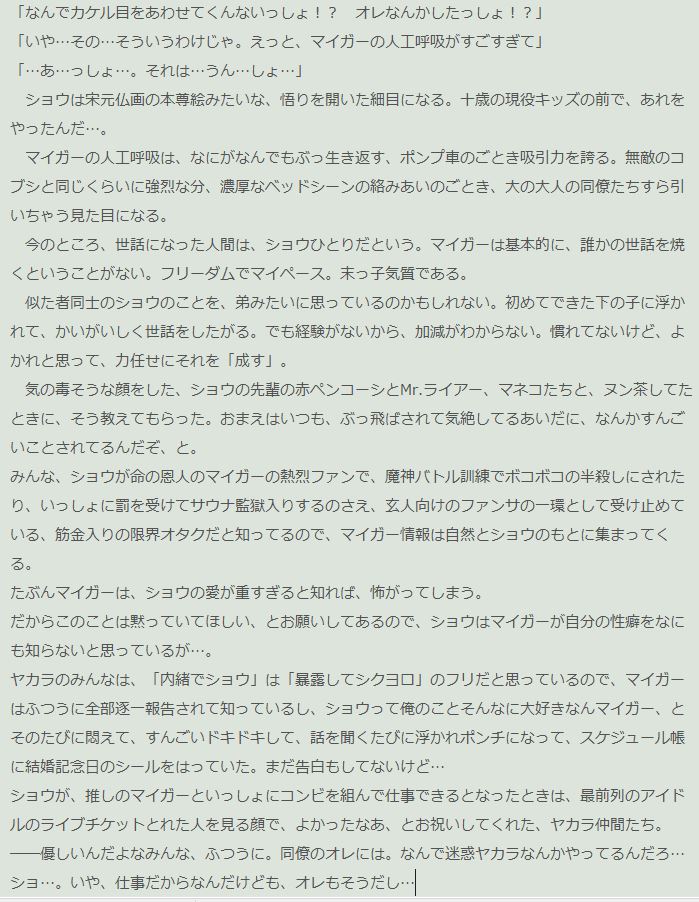 「なんでカケル目をあわせてくんないっしょ！？　オレなんかしたっしょ！？」
「いや…その…そういうわけじゃ。えっと、マイガーの人工呼吸がすごすぎて」
「…あ…っしょ…。それは…うん…しょ…」
　ショウは宋元仏画の本尊絵みたいな、悟りを開いた細目になる。十歳の現役キッズの前で、あれをやったんだ…。
　マイガーの人工呼吸は、なにがなんでもぶっ生き返す、ポンプ車のごとき吸引力を誇る。無敵のコブシと同じくらいに強烈な分、濃厚なベッドシーンの絡みあいのごとき、大の大人の同僚たちすら引いちゃう見た目になる。
　今のところ、世話になった人間は、ショウひとりだという。マイガーは基本的に、誰かの世話を焼くということがない。フリーダムでマイペース。末っ子気質である。
　似た者同士のショウのことを、弟みたいに思っているのかもしれない。初めてできた下の子に浮かれて、かいがいしく世話をしたがる。でも経験がないから、加減がわからない。慣れてないけど、よかれと思って、力任せにそれを「成す」。
　気の毒そうな顔をした、ショウの先輩の赤ペンコーシとMr.ライアー、マネコたちと、ヌン茶してたときに、そう教えてもらった。おまえはいつも、ぶっ飛ばされて気絶してるあいだに、なんかすんごいことされてるんだぞ、と。
みんな、ショウが命の恩人のマイガーの熱烈ファンで、魔神バトル訓練でボコボコの半殺しにされたり、いっしょに罰を受けてサウナ監獄入りするのさえ、玄人向けのファンサの一環として受け止めている、筋金入りの限界オタクだと知ってるので、マイガー情報は自然とショウのもとに集まってくる。
たぶんマイガーは、ショウの愛が重すぎると知れば、怖がってしまう。
だからこのことは黙っていてほしい、とお願いしてあるので、ショウはマイガーが自分の性癖をなにも知らないと思っているが…。
ヤカラのみんなは、「内緒でショウ」は「暴露してシクヨロ」のフリだと思っているので、マイガーはふつうに全部逐一報告されて知っているし、ショウって俺のことそんなに大好きなんマイガー、とそのたびに悶えて、すんごいドキドキして、話を聞くたびに浮かれポンチになって、スケジュール帳に結婚記念日のシールをはっていた。まだ告白もしてないけど…
ショウが、推しのマイガーといっしょにコンビを組んで仕事できるとなったときは、最前列のアイドルのライブチケットとれた人を見る顔で、よかったなあ、とお祝いしてくれた、ヤカラ仲間たち。
――優しいんだよなみんな、ふつうに。同僚のオレには。なんで迷惑ヤカラなんかやってるんだろ…ショ…。いや、仕事だからなんだけども、オレもそうだし…